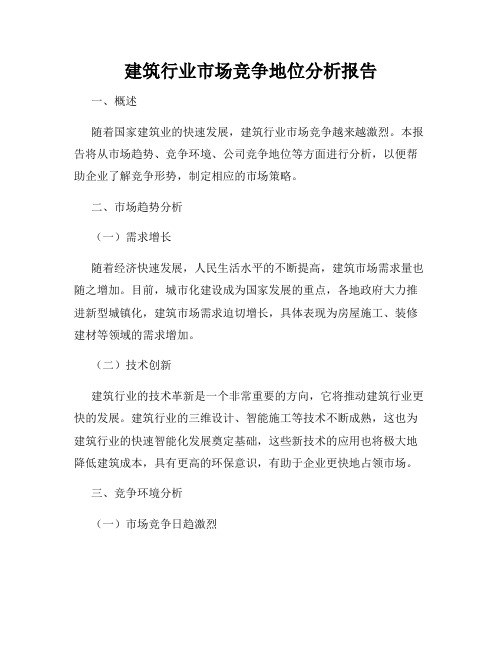 建筑行业市场竞争地位分析报告

一、概述

随着国家建筑业的快速发展，建筑行业市场竞争越来越激烈。本报告将从市场趋势、竞争环境、公司竞争地位等方面进行分析，以便帮助企业了解竞争形势，制定相应的市场策略。

二、市场趋势分析

（一）需求增长

随着经济快速发展，人民生活水平的不断提高，建筑市场需求量也随之增加。目前，城市化建设成为国家发展的重点，各地政府大力推进新型城镇化，建筑市场需求迫切增长，具体表现为房屋施工、装修建材等领域的需求增加。

（二）技术创新

建筑行业的技术革新是一个非常重要的方向，它将推动建筑行业更快的发展。建筑行业的三维设计、智能施工等技术不断成熟，这也为建筑行业的快速智能化发展奠定基础，这些新技术的应用也将极大地降低建筑成本，具有更高的环保意识，有助于企业更快地占领市场。

三、竞争环境分析

（一）市场竞争日趋激烈